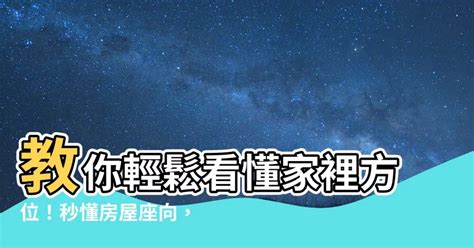 教你輕鬆看懂家裡方位！秒懂房屋座向，